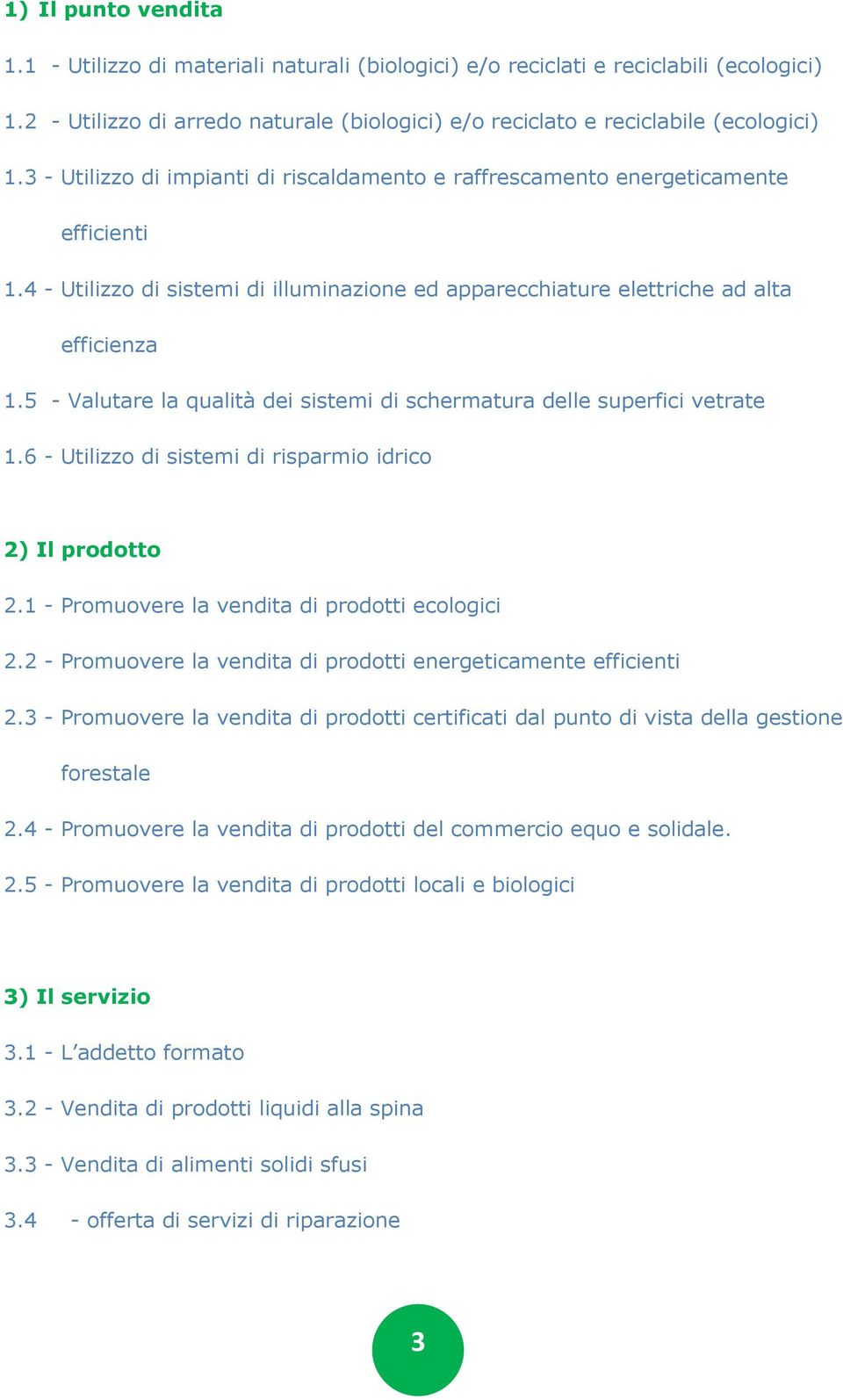 1) Il punto vendita

1.1 - Utilizzo di materiali naturali (biologici) e/o reciclati e reciclabili (ecologici)

1.2 - Utilizzo di arredo naturale (biologici) e/o reciclato e reciclabile (ecologici)

1.3 - Utilizzo di impianti di riscaldamento e raffrescamento energeticamente efficienti

1.4 - Utilizzo di sistemi di illuminazione ed apparecchiature elettriche ad alta efficienza

1.5 - Valutare la qualità dei sistemi di schermatura delle superfici vetrate

1.6 - Utilizzo di sistemi di risparmio idrico

2) Il prodotto

2.1 - Promuovere la vendita di prodotti ecologici

2.2 - Promuovere la vendita di prodotti energeticamente efficienti

2.3 - Promuovere la vendita di prodotti certificati dal punto di vista della gestione forestale

2.4 - Promuovere la vendita di prodotti del commercio equo e solidale.

2.5 - Promuovere la vendita di prodotti locali e biologici

3) Il servizio

3.1 - L'addetto formato

3.2 - Vendita di prodotti liquidi alla spina

3.3 - Vendita di alimenti solidi sfusi

3.4 - offerta di servizi di riparazione

3